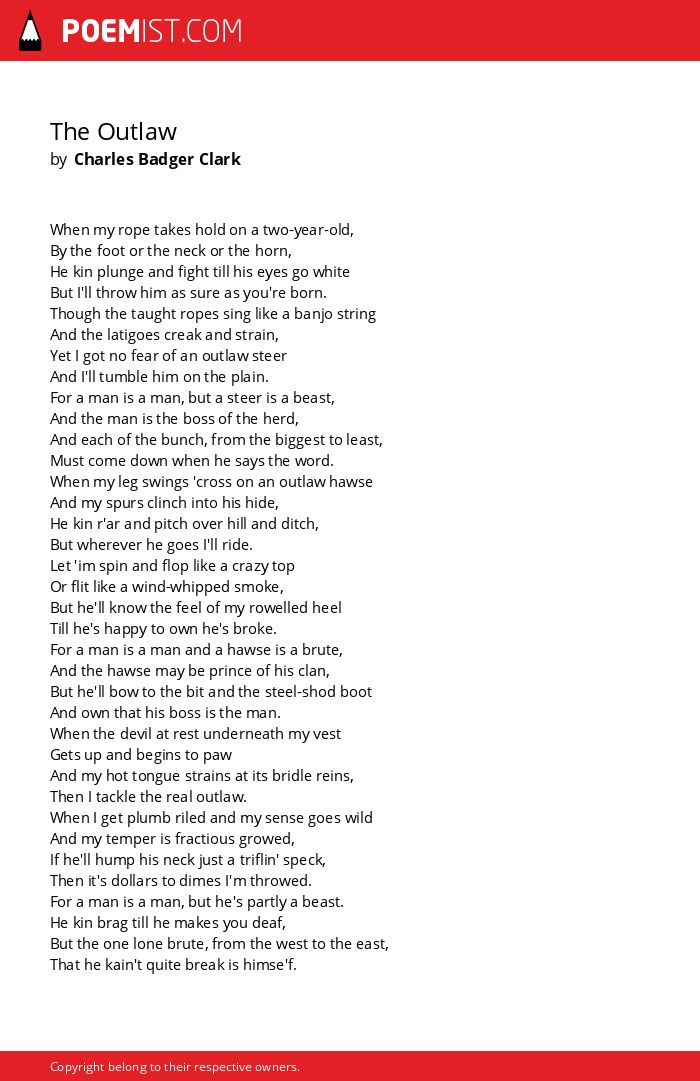 POEMIST.COM

The Outlaw
by Charles Badger Clark

When my rope takes hold on a two-year-old,
By the foot or the neck or the horn,
He kin plunge and fight till his eyes go white
But I'll throw him as sure as you're born.
Though the taught ropes sing like a banjo string
And the latigoes creak and strain,
Yet I got no fear of an outlaw steer
And I'll tumble him on the plain.
For a man is a man, but a steer is a beast,
And the man is the boss of the herd,
And each of the bunch, from the biggest to least,
Must come down when he says the word.
When my leg swings 'cross on an outlaw hawse
And my spurs clinch into his hide,
He kin r'ar and pitch over hill and ditch,
But wherever he goes I'll ride.
Let 'im spin and flop like a crazy top
Or flit like a wind-whipped smoke,
But he'll know the feel of my rowelled heel
Till he's happy to own he's broke.
For a man is a man and a hawse is a brute,
And the hawse may be prince of his clan,
But he'll bow to the bit and the steel-shod boot
And own that his boss is the man.
When the devil at rest underneath my vest
Gets up and begins to paw
And my hot tongue strains at its bridle reins,
Then I tackle the real outlaw.
When I get plumb riled and my sense goes wild
And my temper is fractious growed,
If he'll hump his neck just a triflin' speck,
Then it's dollars to dimes I'm throwed.
For a man is a man, but he's partly a beast.
He kin brag till he makes you deaf,
But the one lone brute, from the west to the east,
That he kain't quite break is himse'f.

Copyright belong to their respective owners.